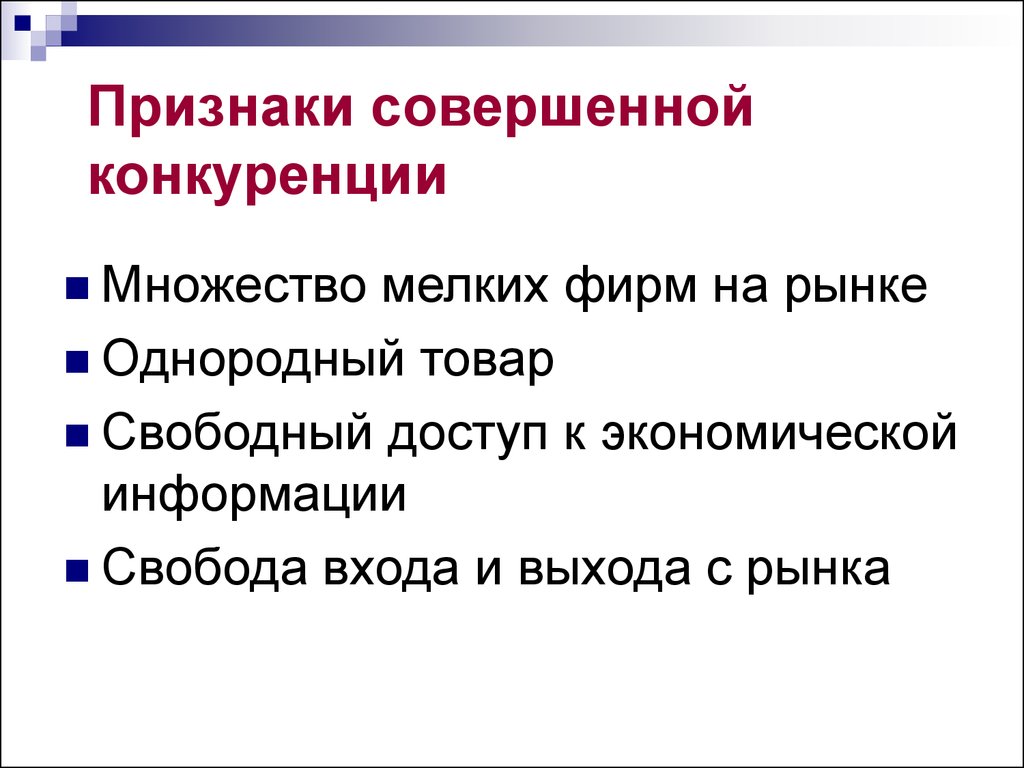 Признаки совершенной конкуренции

Множество мелких фирм на рынке
Однородный товар
Свободный доступ к экономической информации
Свобода входа и выхода с рынка